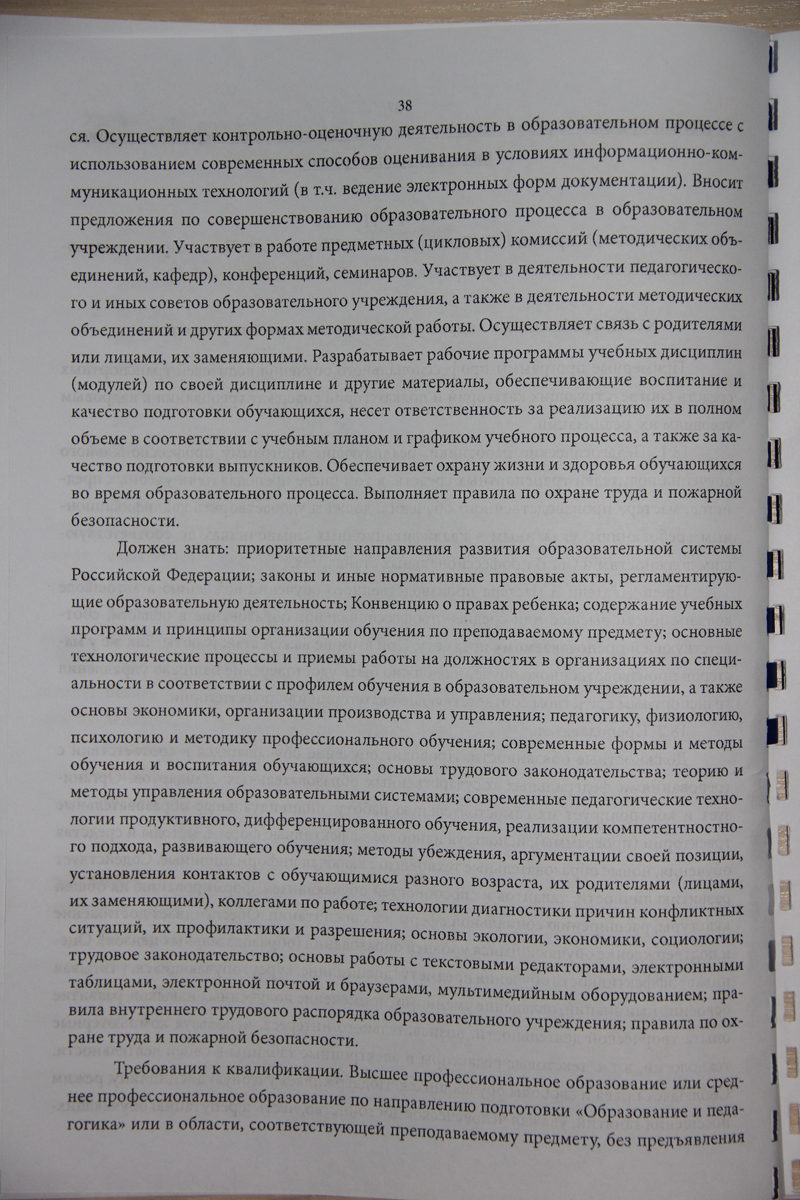 38

ся. Осуществляет контрольно-оценочную деятельность в образовательном процессе с использованием современных способов оценивания в условиях информационно-коммуникационных технологий (в т.ч. ведение электронных форм документации). Вносит предложения по совершенствованию образовательного процесса в образовательном учреждении. Участвует в работе предметных (цикловых) комиссий (методических объединений, кафедр), конференций, семинаров. Участвует в деятельности педагогического и иных советов образовательного учреждения, а также в деятельности методических объединений и других формах методической работы. Осуществляет связь с родителями или лицами, их заменяющими. Разрабатывает рабочие программы учебных дисциплин (модулей) по своей дисциплине и другие материалы, обеспечивающие воспитание и качество подготовки обучающихся, несет ответственность за реализацию их в полном объеме в соответствии с учебным планом и графиком учебного процесса, а также за качество подготовки выпускников. Обеспечивает охрану жизни и здоровья обучающихся во время образовательного процесса. Выполняет правила по охране труда и пожарной безопасности.

Должен знать: приоритетные направления развития образовательной системы Российской Федерации; законы и иные нормативные правовые акты, регламентирующие образовательную деятельность; Конвенцию о правах ребенка; содержание учебных программ и принципы организации обучения по преподаваемому предмету; основные технологические процессы и приемы работы на должностях в организациях по специальности в соответствии с профилем обучения в образовательном учреждении, а также основы экономики, организации производства и управления; педагогику, физиологию, психологию и методику профессионального обучения; современные формы и методы обучения и воспитания обучающихся; основы трудового законодательства; теорию и методы управления образовательными системами; современные педагогические технологии продуктивного, дифференцированного обучения, реализации компетентностного подхода, развивающего обучения; методы убеждения, аргументации своей позиции, установления контактов с обучающимися разного возраста, их родителями (лицами, их заменяющими), коллегами по работе; технологии диагностики причин конфликтных ситуаций, их профилактики и разрешения; основы экологии, экономики, социологии; трудовое законодательство; основы работы с текстовыми редакторами, электронными таблицами, электронной почтой и браузерами, мультимедийным оборудованием; правила внутреннего трудового распорядка образовательного учреждения; правила по охране труда и пожарной безопасности.

Требования к квалификации. Высшее профессиональное образование или среднее профессиональное образование по направлению подготовки «Образование и педагогика» или в области, соответствующей преподаваемому предмету, без предъявления